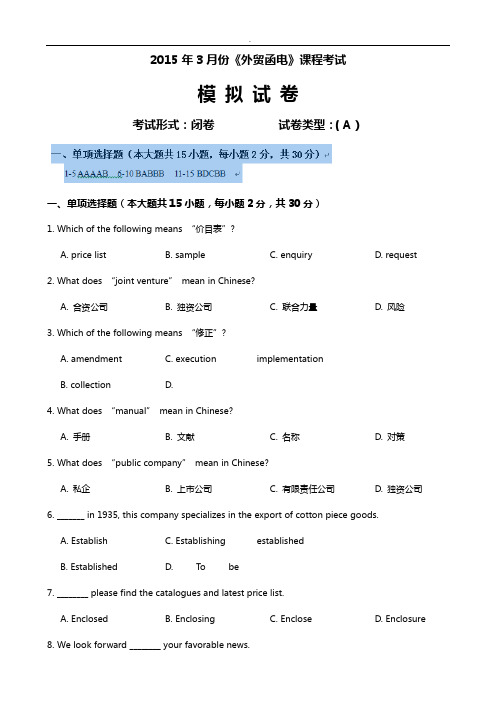 2015 年 3 月份《外贸函电》课程考试

模 拟 试 卷

考试形式：闭卷　　　　试卷类型：( A )

一、单项选择题（本大题共 15 小题，每小题 2 分，共 30 分）

1-5 AAAAB　6-10 BABBB　11-15 BDCBB

一、单项选择题（本大题共 15 小题，每小题 2 分，共 30 分）

1. Which of the following means “价目表”?

A. price list　B. sample　C. enquiry　D. request

2. What does “joint venture” mean in Chinese?

A. 合资公司　B. 独资公司　C. 联合力量　D. 风险

3. Which of the following means “修正”?

A. amendment　C. execution　implementation

B. collection　D.

4. What does “manual” mean in Chinese?

A. 手册　B. 文献　C. 名称　D. 对策

5. What does “public company” mean in Chinese?

A. 私企　B. 上市公司　C. 有限责任公司　D. 独资公司

6. ______ in 1935, this company specializes in the export of cotton piece goods.

A. Establish　C. Establishing　established

B. Established　D.　To　be

7. _______ please find the catalogues and latest price list.

A. Enclosed　B. Enclosing　C. Enclose　D. Enclosure

8. We look forward _______ your favorable news.